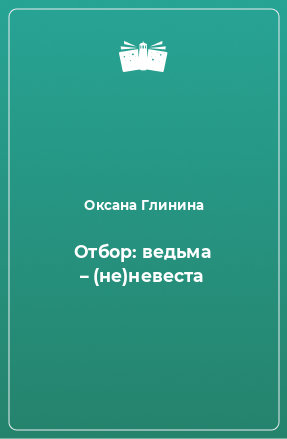 Оксана Глинина

Отбор: ведьма – (не)невеста